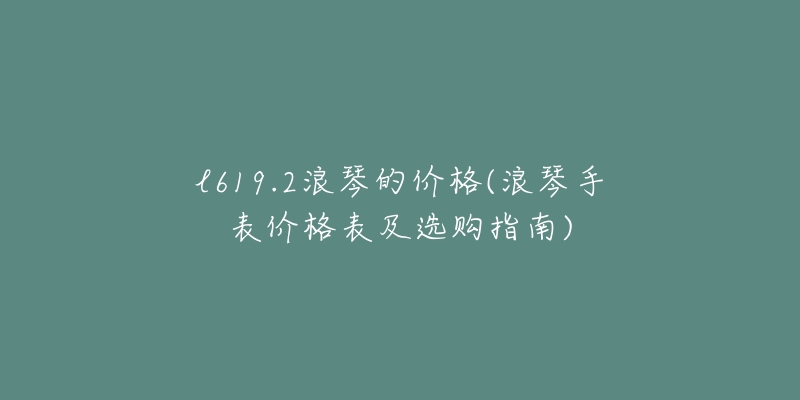 l619.2浪琴的价格(浪琴手表价格表及选购指南)